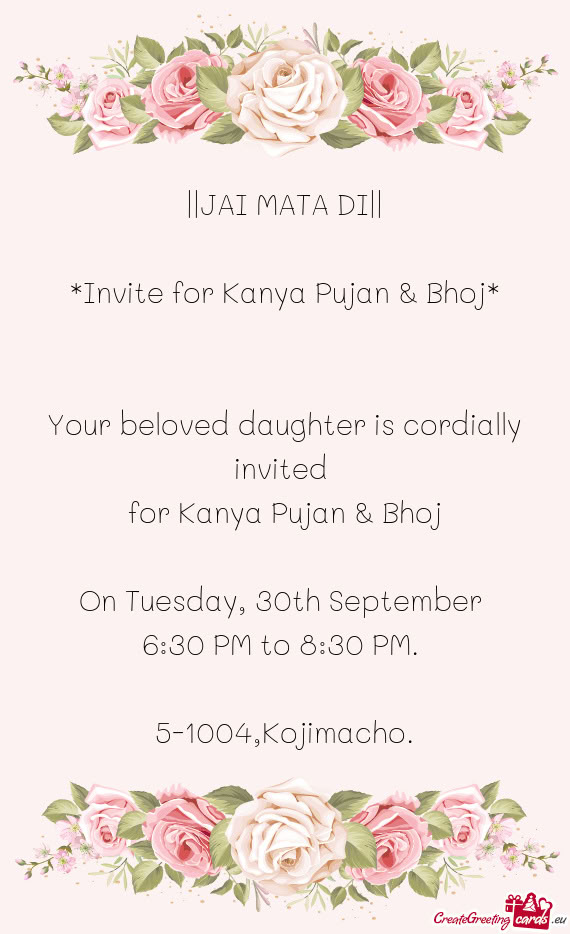 ||JAI MATA DI||

*Invite for Kanya Pujan & Bhoj*

Your beloved daughter is cordially invited
for Kanya Pujan & Bhoj

On Tuesday, 30th September
6:30 PM to 8:30 PM.

5-1004,Kojimacho.

CreateGreetingcards.eu